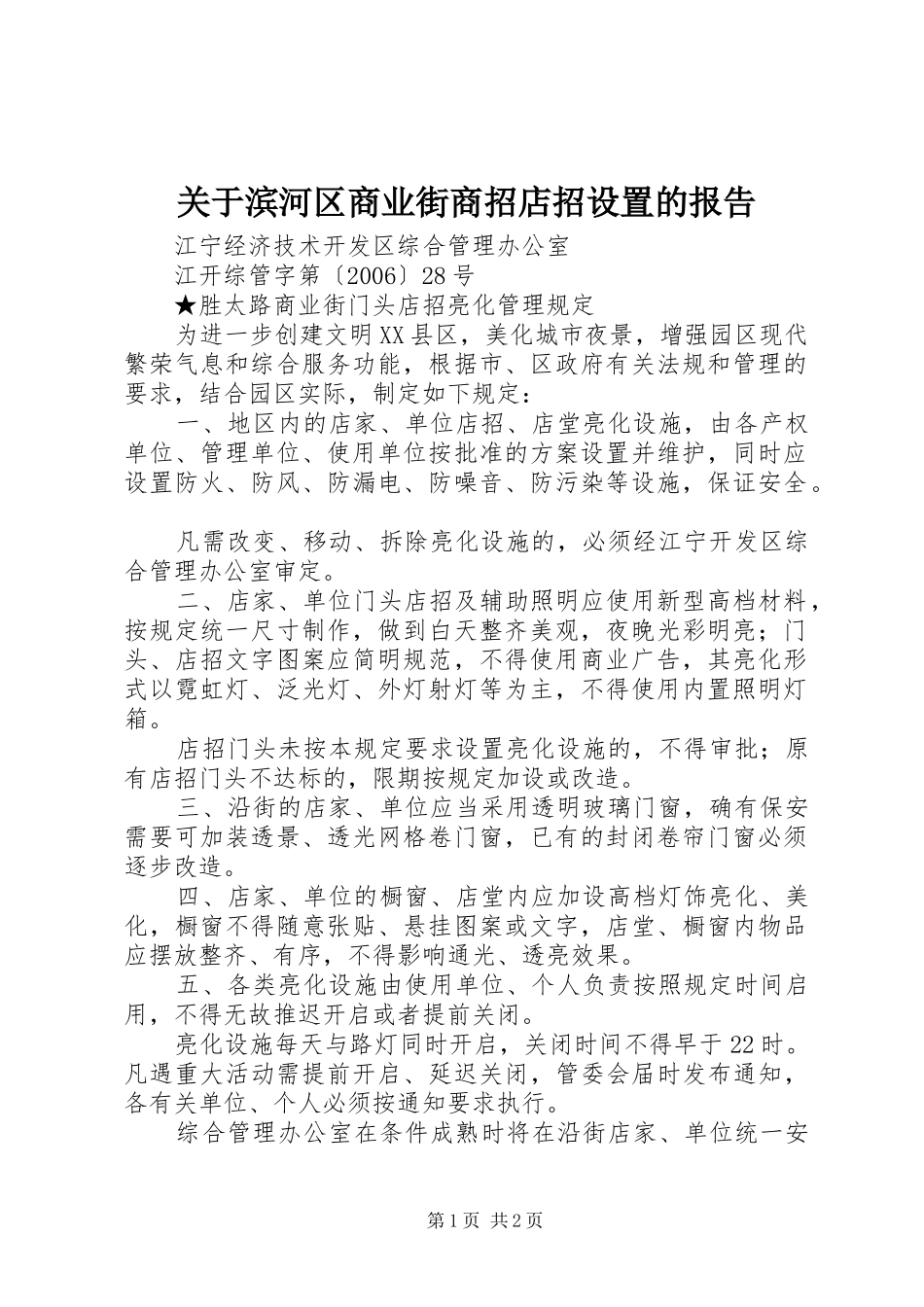 关于滨河区商业街商招店招设置的报告

江宁经济技术开发区综合管理办公室

江开综管字第〔2006〕28号

★胜太路商业街门头店招亮化管理规定

为进一步创建文明XX县区，美化城市夜景，增强园区现代繁荣气息和综合服务功能，根据市、区政府有关法规和管理的要求，结合园区实际，制定如下规定：

一、地区内的店家、单位店招、店堂亮化设施，由各产权单位、管理单位、使用单位按批准的方案设置并维护，同时应设置防火、防风、防漏电、防噪音、防污染等设施，保证安全。

凡需改变、移动、拆除亮化设施的，必须经江宁开发区综合管理办公室审定。

二、店家、单位门头店招及辅助照明应使用新型高档材料，按规定统一尺寸制作，做到白天整齐美观，夜晚光彩明亮；门头、店招文字图案应简明规范，不得使用商业广告，其亮化形式以霓虹灯、泛光灯、外灯射灯等为主，不得使用内置照明灯箱。

店招门头未按本规定要求设置亮化设施的，不得审批；原有店招门头不达标的，限期按规定加设或改造。

三、沿街的店家、单位应当采用透明玻璃门窗，确有保安需要可加装透景、透光网格卷门窗，已有的封闭卷帘门窗必须逐步改造。

四、店家、单位的橱窗、店堂内应加设高档灯饰亮化、美化，橱窗不得随意张贴、悬挂图案或文字，店堂、橱窗内物品应摆放整齐、有序，不得影响通光、透亮效果。

五、各类亮化设施由使用单位、个人负责按照规定时间启用，不得无故推迟开启或者提前关闭。

亮化设施每天与路灯同时开启，关闭时间不得早于22时。凡遇重大活动需提前开启、延迟关闭，管委会届时发布通知，各有关单位、个人必须按通知要求执行。

综合管理办公室在条件成熟时将在沿街店家、单位统一安

第1页 共2页